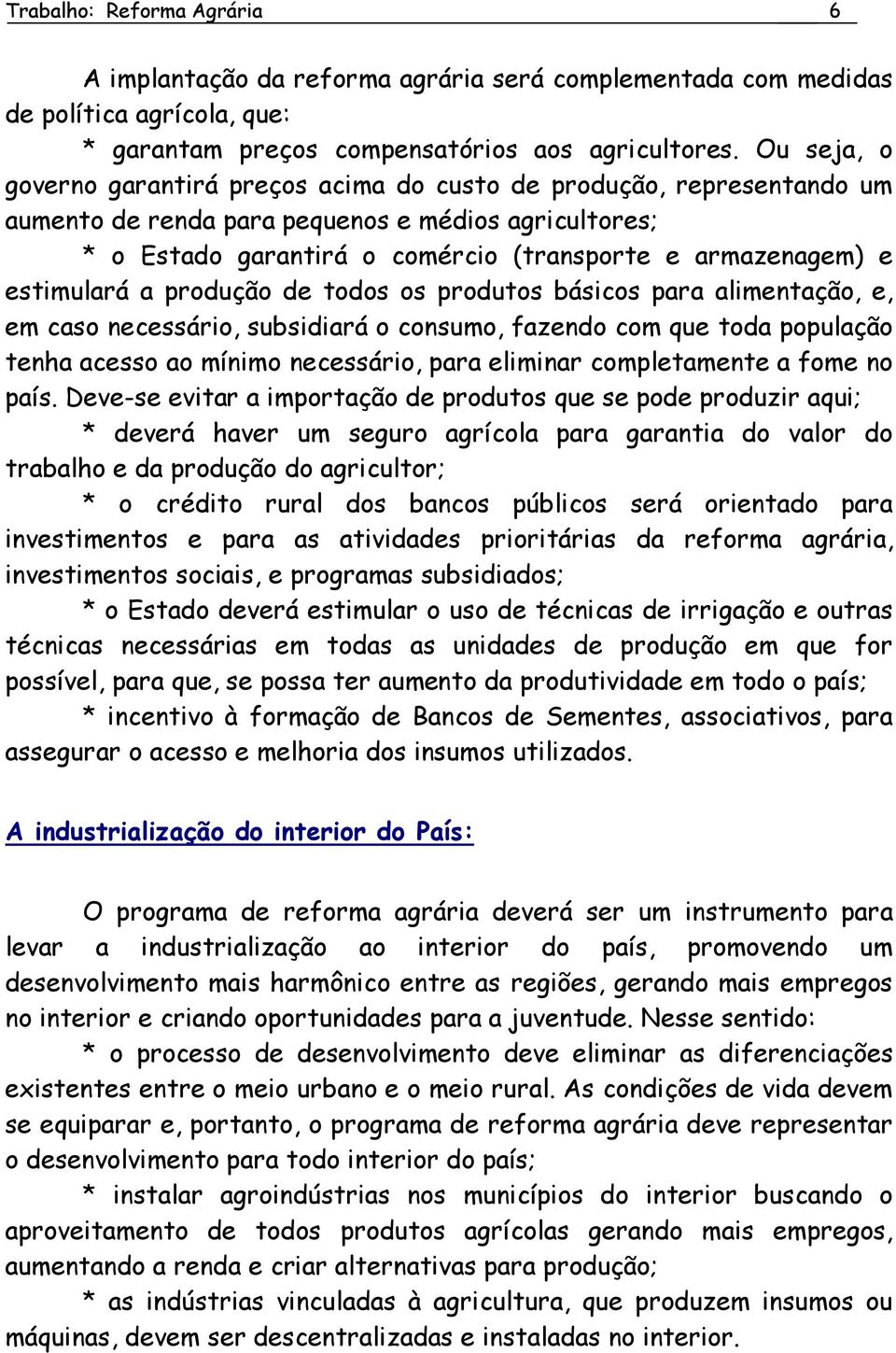 Trabalho: Reforma Agrária 6

A implantação da reforma agrária será complementada com medidas de política agrícola, que:

* garantam preços compensatórios aos agricultores. Ou seja, o governo garantirá preços acima do custo de produção, representando um aumento de renda para pequenos e médios agricultores;

* o Estado garantirá o comércio (transporte e armazenagem) e estimulará a produção de todos os produtos básicos para alimentação, e, em caso necessário, subsidiará o consumo, fazendo com que toda população tenha acesso ao mínimo necessário, para eliminar completamente a fome no país. Deve-se evitar a importação de produtos que se pode produzir aqui;

* deverá haver um seguro agrícola para garantia do valor do trabalho e da produção do agricultor;

* o crédito rural dos bancos públicos será orientado para investimentos e para as atividades prioritárias da reforma agrária, investimentos sociais, e programas subsidiados;

* o Estado deverá estimular o uso de técnicas de irrigação e outras técnicas necessárias em todas as unidades de produção em que for possível, para que, se possa ter aumento da produtividade em todo o país;

* incentivo à formação de Bancos de Sementes, associativos, para assegurar o acesso e melhoria dos insumos utilizados.

A industrialização do interior do País:

O programa de reforma agrária deverá ser um instrumento para levar a industrialização ao interior do país, promovendo um desenvolvimento mais harmônico entre as regiões, gerando mais empregos no interior e criando oportunidades para a juventude. Nesse sentido:

* o processo de desenvolvimento deve eliminar as diferenciações existentes entre o meio urbano e o meio rural. As condições de vida devem se equiparar e, portanto, o programa de reforma agrária deve representar o desenvolvimento para todo interior do país;

* instalar agroindústrias nos municípios do interior buscando o aproveitamento de todos produtos agrícolas gerando mais empregos, aumentando a renda e criar alternativas para produção;

* as indústrias vinculadas à agricultura, que produzem insumos ou máquinas, devem ser descentralizadas e instaladas no interior.